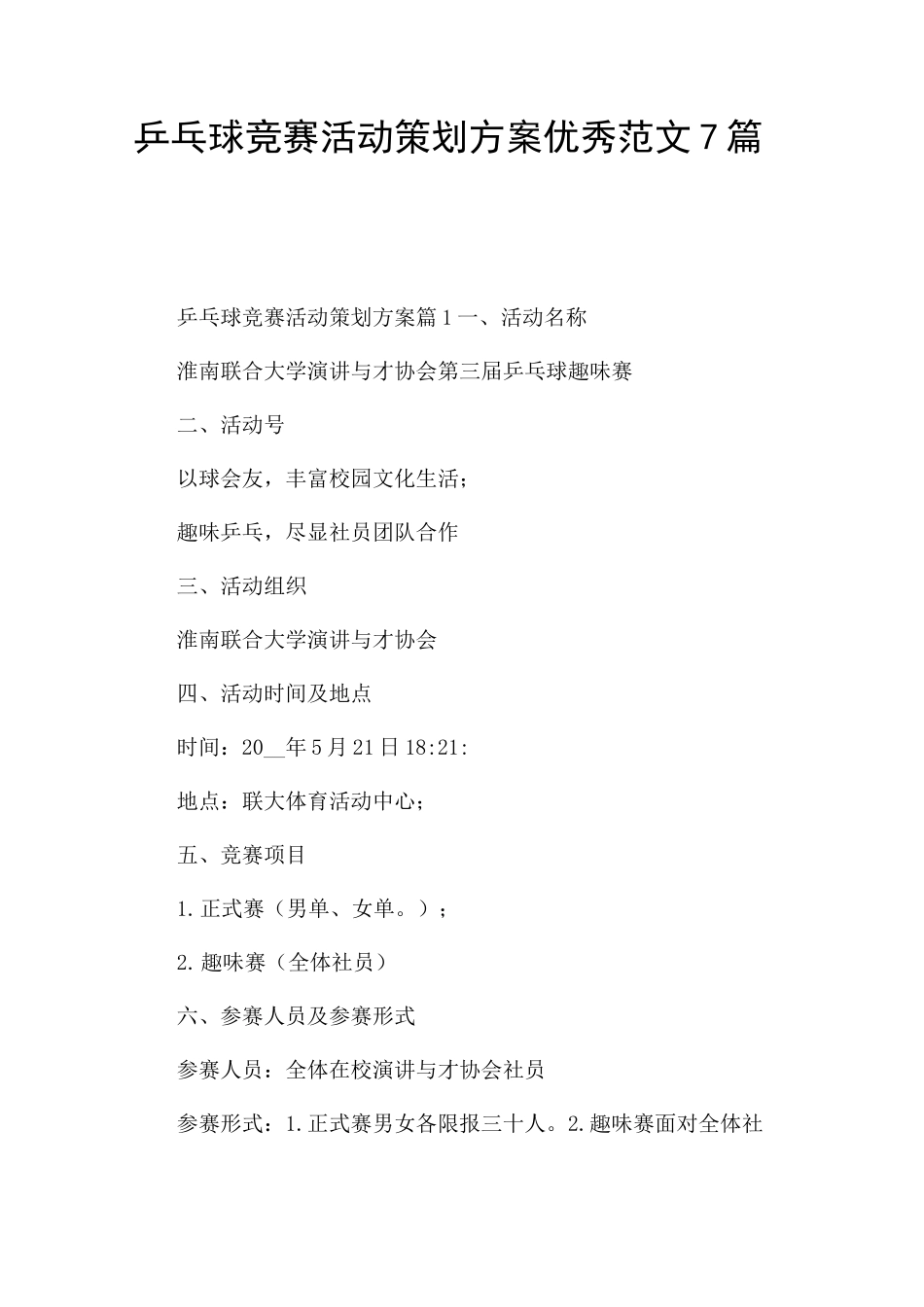 乒乓球竞赛活动策划方案优秀范文7篇

乒乓球竞赛活动策划方案篇1一、活动名称

淮南联合大学演讲与才协会第三届乒乓球趣味赛

二、活动号

以球会友，丰富校园文化生活；

趣味乒乓，尽显社员团队合作

三、活动组织

淮南联合大学演讲与才协会

四、活动时间及地点

时间：20__年5月21日18:21:

地点：联大体育活动中心；

五、竞赛项目

1.正式赛（男单、女单。）；

2.趣味赛（全体社员）

六、参赛人员及参赛形式

参赛人员：全体在校演讲与才协会社员

参赛形式：1.正式赛男女各限报三十人。2.趣味赛面对全体社